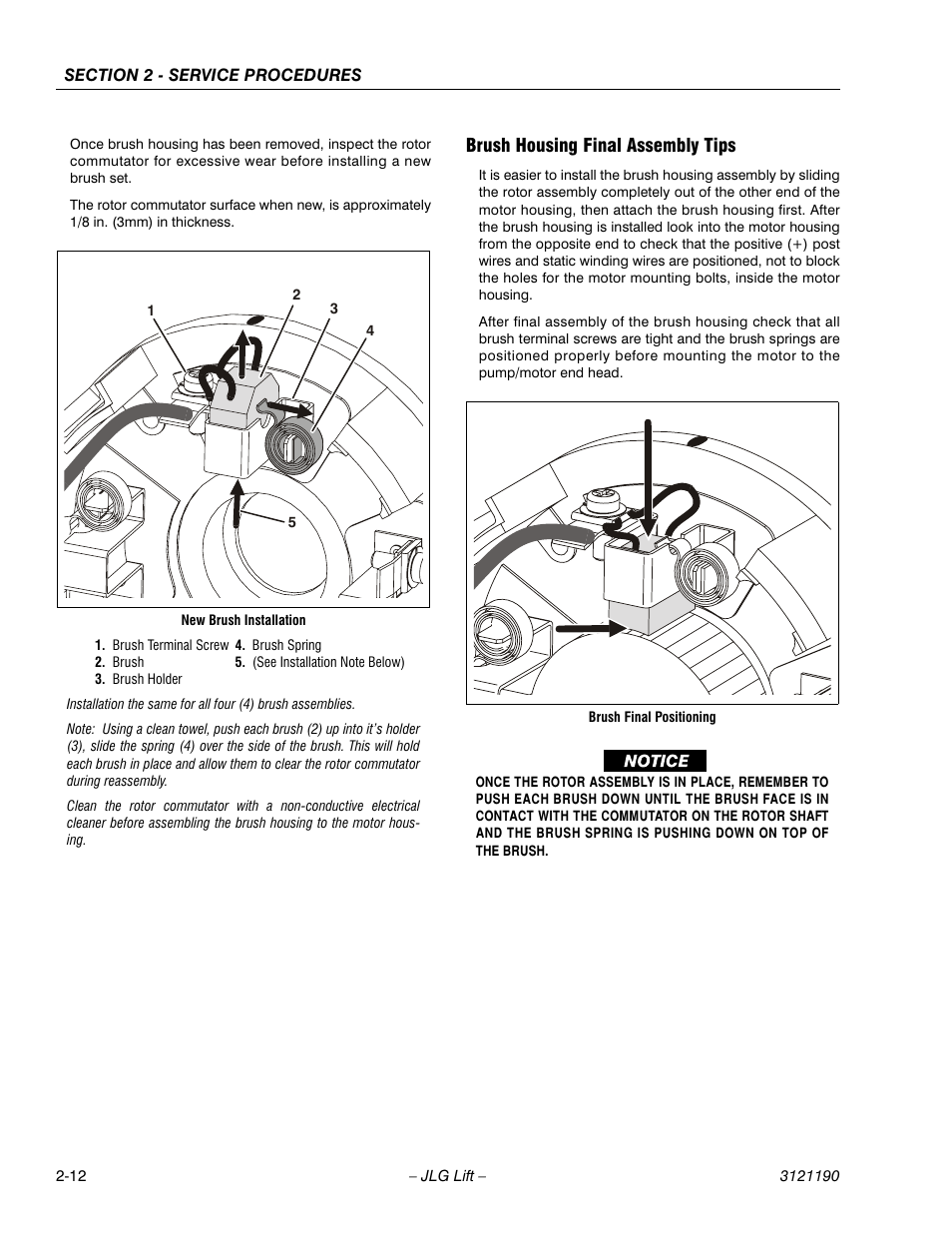 SECTION 2 - SERVICE PROCEDURES

Once brush housing has been removed, inspect the rotor commutator for excessive wear before installing a new brush set.

The rotor commutator surface when new, is approximately 1/8 in. (3mm) in thickness.

1
2
3
4
5

New Brush Installation

1. Brush Terminal Screw
2. Brush
3. Brush Holder
4. Brush Spring
5. (See Installation Note Below)

Installation the same for all four (4) brush assemblies.

Note: Using a clean towel, push each brush (2) up into it's holder (3), slide the spring (4) over the side of the brush. This will hold each brush in place and allow them to clear the rotor commutator during reassembly.

Clean the rotor commutator with a non-conductive electrical cleaner before assembling the brush housing to the motor housing.

Brush Housing Final Assembly Tips

It is easier to install the brush housing assembly by sliding the rotor assembly completely out of the other end of the motor housing, then attach the brush housing first. After the brush housing is installed look into the motor housing from the opposite end to check that the positive (+) post wires and static winding wires are positioned, not to block the holes for the motor mounting bolts, inside the motor housing.

After final assembly of the brush housing check that all brush terminal screws are tight and the brush springs are positioned properly before mounting the motor to the pump/motor end head.

Brush Final Positioning

NOTICE

ONCE THE ROTOR ASSEMBLY IS IN PLACE, REMEMBER TO PUSH EACH BRUSH DOWN UNTIL THE BRUSH FACE IS IN CONTACT WITH THE COMMUTATOR ON THE ROTOR SHAFT AND THE BRUSH SPRING IS PUSHING DOWN ON TOP OF THE BRUSH.

2-12
– JLG Lift –
3121190